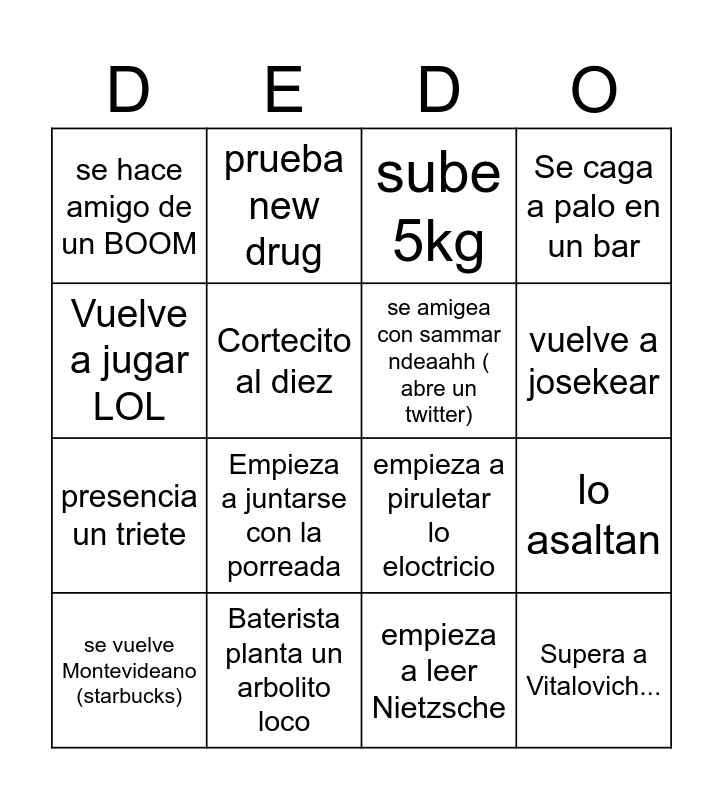 | D | E | D | O |
|---|---|---|---|
| se hace amigo de un BOOM | prueba new drug | sube 5kg | Se caga a palo en un bar |
| Vuelve a jugar LOL | Cortecito al diez | se amigea con sammar ndeaahh ( abre un twitter) | vuelve a josekear |
| presencia un triete | Empieza a juntarse con la porreada | empieza a piruletar lo eloctricio | lo asaltan |
| se vuelve Montevideano (starbucks) | Baterista planta un arbolito loco | empieza a leer Nietzsche | Supera a Vitalovich... |